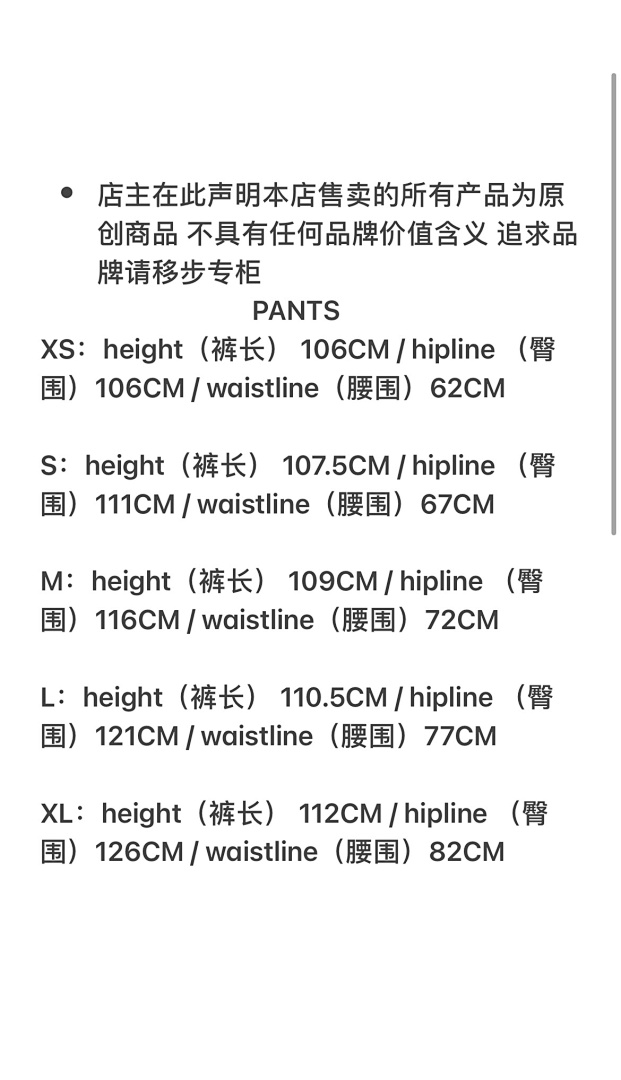 • 店主在此声明本店售卖的所有产品为原创商品 不具有任何品牌价值含义 追求品牌请移步专柜

PANTS

XS：height（裤长） 106CM / hipline （臀围）106CM / waistline（腰围）62CM

S：height（裤长） 107.5CM / hipline （臀围）111CM / waistline（腰围）67CM

M：height（裤长） 109CM / hipline （臀围）116CM / waistline（腰围）72CM

L：height（裤长） 110.5CM / hipline （臀围）121CM / waistline（腰围）77CM

XL：height（裤长） 112CM / hipline （臀围）126CM / waistline（腰围）82CM